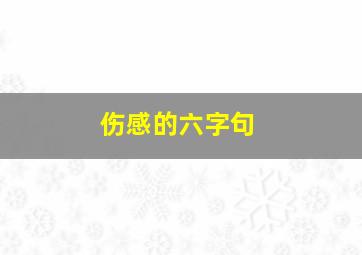 伤感的六字句